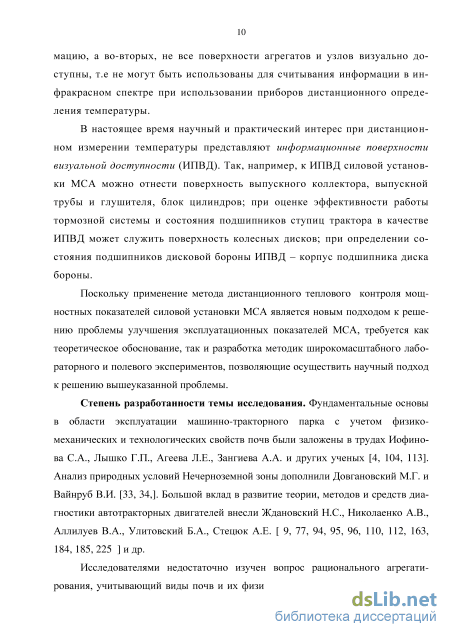 10

мацию, а во-вторых, не все поверхности агрегатов и узлов визуально доступны, т.е не могут быть использованы для считывания информации в инфракрасном спектре при использовании приборов дистанционного определения температуры.

В настоящее время научный и практический интерес при дистанционном измерении температуры представляют информационные поверхности визуальной доступности (ИПВД). Так, например, к ИПВД силовой установки МСА можно отнести поверхность выпускного коллектора, выпускной трубы и глушителя, блок цилиндров; при оценке эффективности работы тормозной системы и состояния подшипников ступиц трактора в качестве ИПВД может служить поверхность колесных дисков; при определении состояния подшипников дисковой бороны ИПВД – корпус подшипника диска бороны.

Поскольку применение метода дистанционного теплового контроля мощностных показателей силовой установки МСА является новым подходом к решению проблемы улучшения эксплуатационных показателей МСА, требуется как теоретическое обоснование, так и разработка методик широкомасштабного лабораторного и полевого экспериментов, позволяющие осуществить научный подход к решению вышеуказанной проблемы.

Степень разработанности темы исследования. Фундаментальные основы в области эксплуатации машинно-тракторного парка с учетом физико-механических и технологических свойств почв были заложены в трудах Иофинова С.А., Лышко Г.П., Агеева Л.Е., Зангиева А.А. и других ученых [4, 104, 113]. Анализ природных условий Нечерноземной зоны дополнили Довгановский М.Г. и Вайнруб В.И. [33, 34,]. Большой вклад в развитие теории, методов и средств диагностики автотракторных двигателей внесли Ждановский Н.С., Николаенко А.В., Аллилуев В.А., Улитовский Б.А., Стецюк А.Е. [ 9, 77, 94, 95, 96, 110, 112, 163, 184, 185, 225 ] и др.

Исследователями недостаточно изучен вопрос рационального агрегатирования, учитывающий виды почв и их физи

dsLib.net
библиотека диссертаций